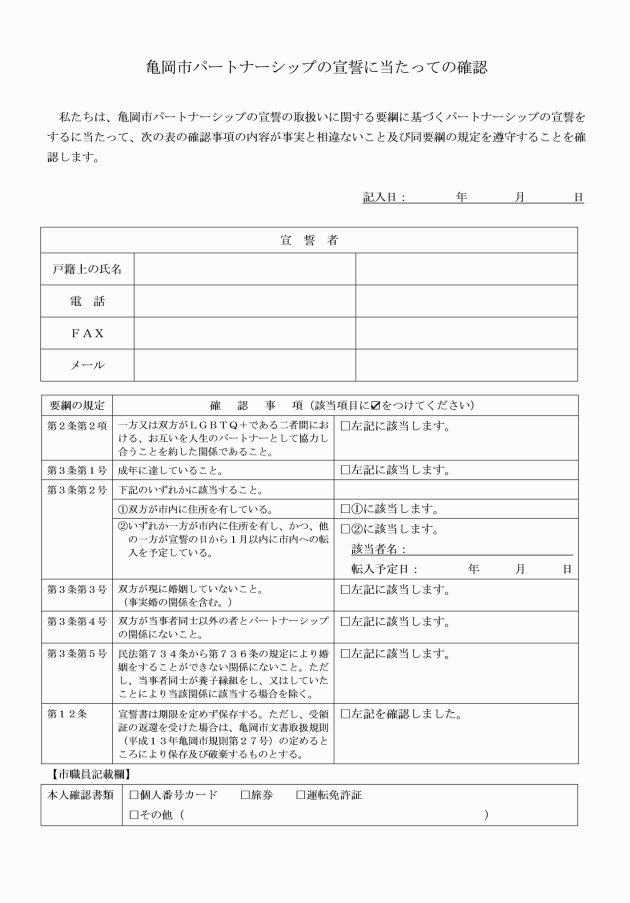 亀岡市パートナーシップの宣誓に当たっての確認

私たちは、亀岡市パートナーシップの宣誓の取扱いに関する要綱に基づくパートナーシップの宣誓をするに当たって、次の表の確認事項の内容が事実と相違ないこと及び同要綱の規定を遵守することを確認します。

記入日：　　年　　月　　日

| 宣　誓　者 | | |
|---|---|---|
| 戸籍上の氏名 | | |
| 電　話 | | |
| ＦＡＸ | | |
| メール | | |

| 要綱の規定 | 確　認　事　項（該当項目に☑をつけてください） | |
|---|---|---|
| 第２条第２項 | 一方又は双方がＬＧＢＴＱ＋である二者間における、お互いを人生のパートナーとして協力し合うことを約した関係であること。 | □左記に該当します。 |
| 第３条第１号 | 成年に達していること。 | □左記に該当します。 |
| 第３条第２号 | 下記のいずれかに該当すること。 | |
| | ①双方が市内に住所を有している。 | □①に該当します。 |
| | ②いずれか一方が市内に住所を有し、かつ、他の一方が宣誓の日から１月以内に市内への転入を予定している。 | □②に該当します。 該当者名： 転入予定日：　年　月　日 |
| 第３条第３号 | 双方が現に婚姻していないこと。（事実婚の関係を含む。） | □左記に該当します。 |
| 第３条第４号 | 双方が当事者同士以外の者とパートナーシップの関係にないこと。 | □左記に該当します。 |
| 第３条第５号 | 民法第７３４条から第７３６条の規定により婚姻をすることができない関係にないこと。ただし、当事者同士が養子縁組をし、又はしていたことにより当該関係に該当する場合を除く。 | □左記に該当します。 |
| 第１２条 | 宣誓書は期限を定めず保存する。ただし、受領証の返還を受けた場合は、亀岡市文書取扱規則（平成１３年亀岡市規則第２７号）の定めるところにより保存及び破棄するものとする。 | □左記を確認しました。 |

【市職員記載欄】

| 本人確認書類 | □個人番号カード　□旅券　□運転免許証 □その他（　　　　　） |
|---|---|